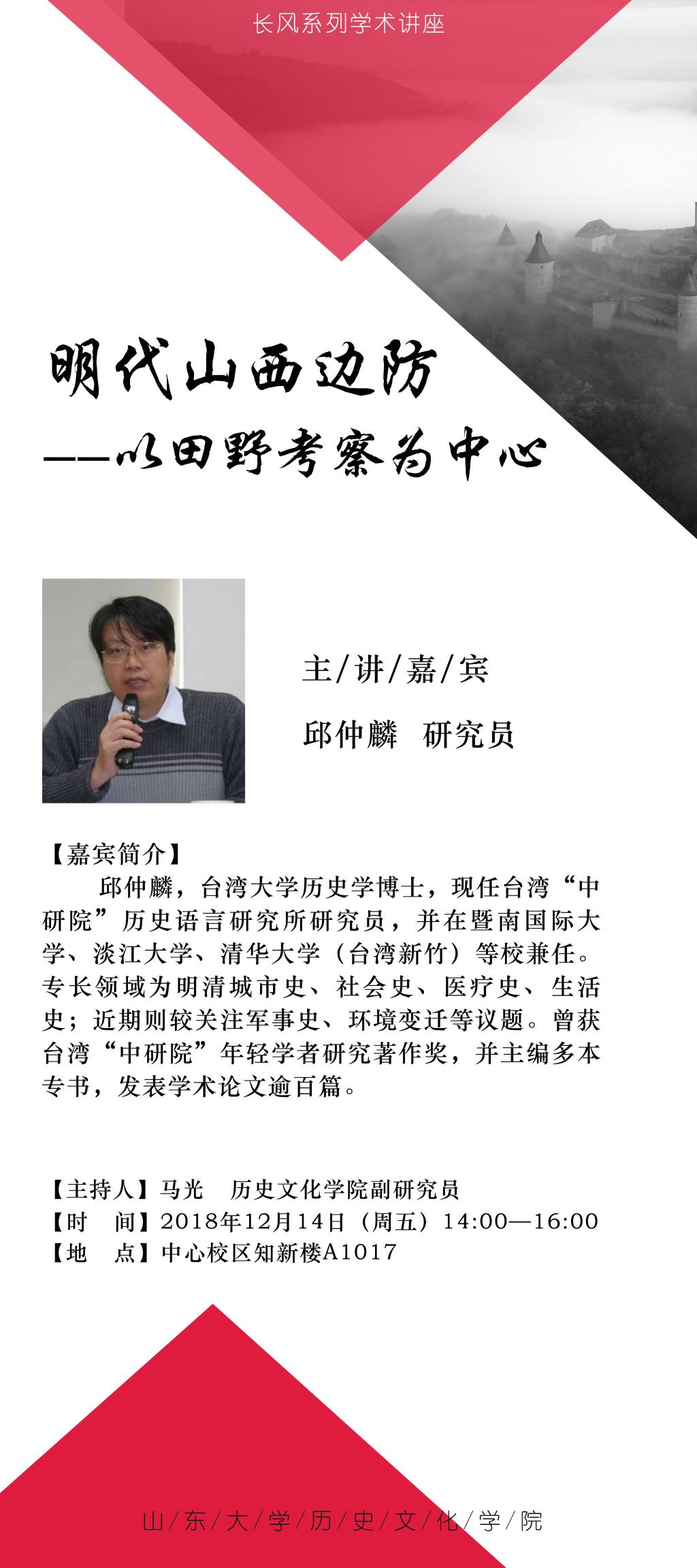 长风系列学术讲座

明代山西边防
——以田野考察为中心

主/讲/嘉/宾
邱仲麟 研究员

【嘉宾简介】
邱仲麟，台湾大学历史学博士，现任台湾“中研院”历史语言研究所研究员，并在暨南国际大学、淡江大学、清华大学（台湾新竹）等校兼任。专长领域为明清城市史、社会史、医疗史、生活史；近期则较关注军事史、环境变迁等议题。曾获台湾“中研院”年轻学者研究著作奖，并主编多本专书，发表学术论文逾百篇。

【主持人】马光 历史文化学院副研究员
【时 间】2018年12月14日（周五）14:00—16:00
【地 点】中心校区知新楼A1017

山/东/大/学/历/史/文/化/学/院